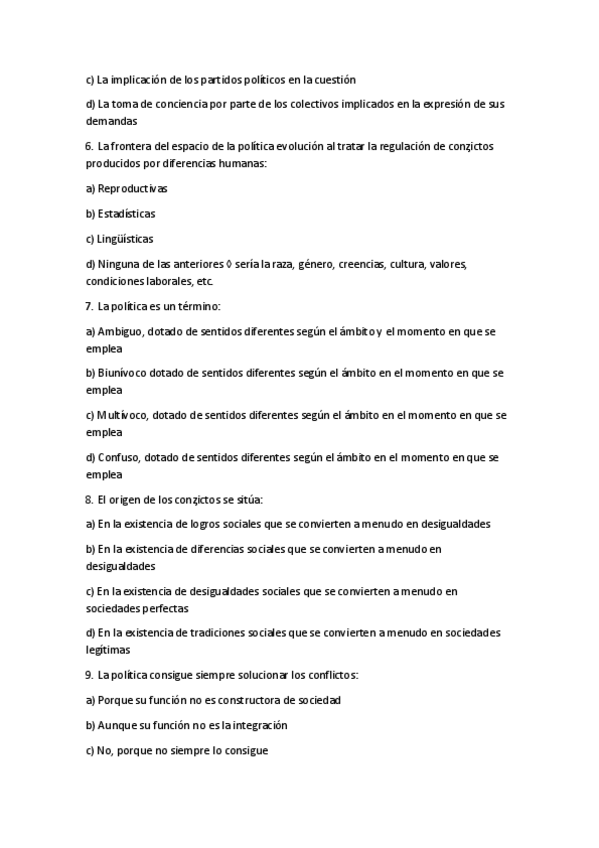 c) La implicación de los partidos políticos en la cuestión

d) La toma de conciencia por parte de los colectivos implicados en la expresión de sus demandas

6. La frontera del espacio de la política evolución al tratar la regulación de conzictos producidos por diferencias humanas:

a) Reproductivas

b) Estadísticas

c) Lingüísticas

d) Ninguna de las anteriores ◊ sería la raza, género, creencias, cultura, valores, condiciones laborales, etc.

7. La política es un término:

a) Ambiguo, dotado de sentidos diferentes según el ámbito y el momento en que se emplea

b) Biunívoco dotado de sentidos diferentes según el ámbito en el momento en que se emplea

c) Multívoco, dotado de sentidos diferentes según el ámbito en el momento en que se emplea

d) Confuso, dotado de sentidos diferentes según el ámbito en el momento en que se emplea

8. El origen de los conzictos se sitúa:

a) En la existencia de logros sociales que se convierten a menudo en desigualdades

b) En la existencia de diferencias sociales que se convierten a menudo en desigualdades

c) En la existencia de desigualdades sociales que se convierten a menudo en sociedades perfectas

d) En la existencia de tradiciones sociales que se convierten a menudo en sociedades legítimas

9. La política consigue siempre solucionar los conflictos:

a) Porque su función no es constructora de sociedad

b) Aunque su función no es la integración

c) No, porque no siempre lo consigue